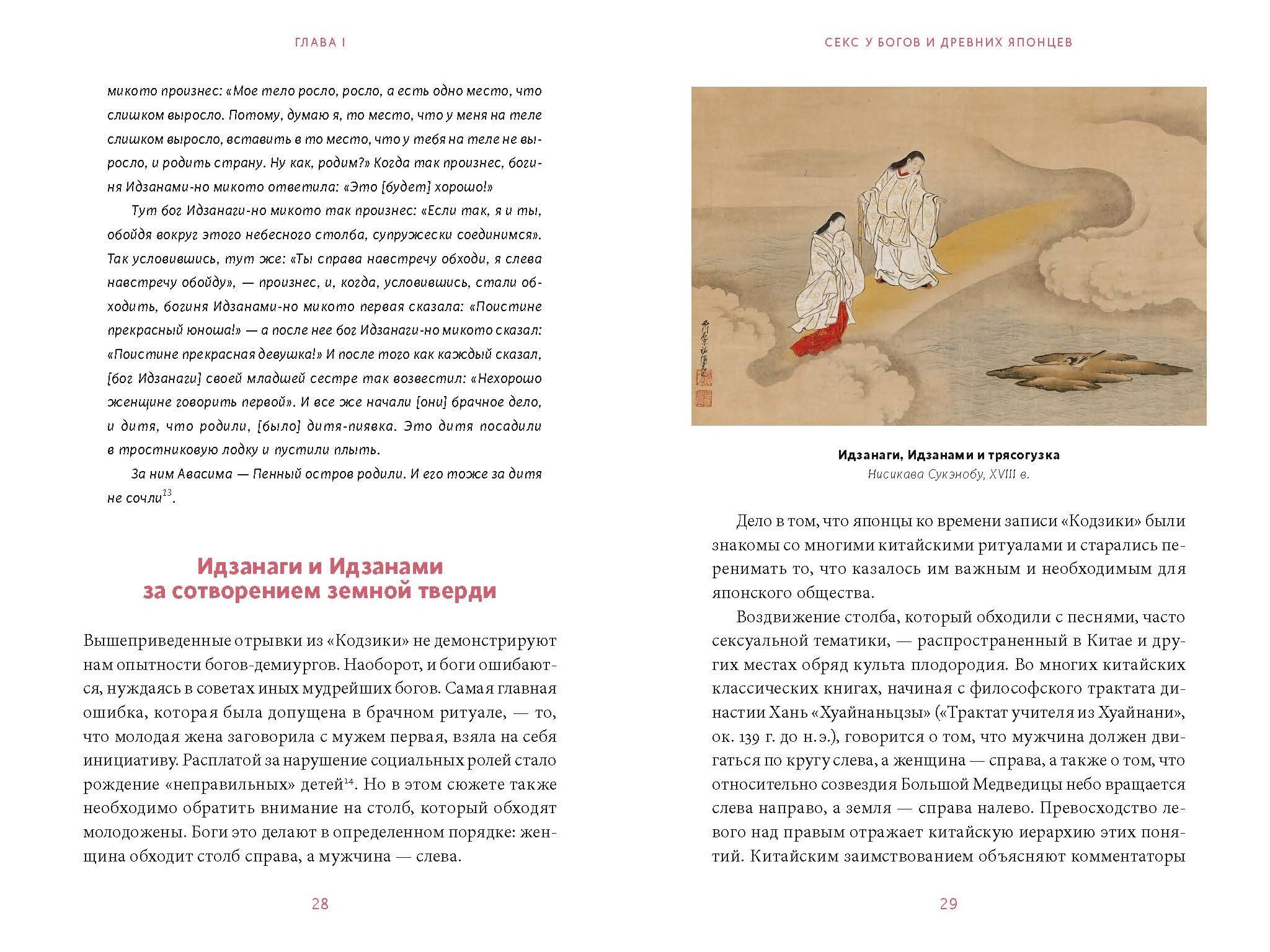 ГЛАВА I

микото произнес: «Мое тело росло, росло, а есть одно место, что слишком выросло. Потому, думаю я, то место, что у меня на теле слишком выросло, вставить в то место, что у тебя на теле не выросло, и родить страну. Ну как, родим?» Когда так произнес, богиня Идзанами-но микото ответила: «Это [будет] хорошо!»

Тут бог Идзанаги-но микото так произнес: «Если так, я и ты, обойдя вокруг этого небесного столба, супружески соединимся». Так условившись, тут же: «Ты справа навстречу обходи, я слева навстречу обойду», — произнес, и, когда, условившись, стали обходить, богиня Идзанами-но микото первая сказала: «Поистине прекрасный юноша!» — а после нее бог Идзанаги-но микото сказал: «Поистине прекрасная девушка!» И после того как каждый сказал, [бог Идзанаги] своей младшей сестре так возвестил: «Нехорошо женщине говорить первой». И все же начали [они] брачное дело, и дитя, что родили, [было] дитя-пиявка. Это дитя посадили в тростниковую лодку и пустили плыть.

За ним Авасима — Пенный остров родили. И его тоже за дитя не сочли$^{13}$.

Идзанаги и Идзанами за сотворением земной тверди

Вышеприведенные отрывки из «Кодзики» не демонстрируют нам опытности богов-демиургов. Наоборот, и боги ошибаются, нуждаясь в советах иных мудрейших богов. Самая главная ошибка, которая была допущена в брачном ритуале, — то, что молодая жена заговорила с мужем первая, взяла на себя инициативу. Расплатой за нарушение социальных ролей стало рождение «неправильных» детей$^{14}$. Но в этом сюжете также необходимо обратить внимание на столб, который обходят молодожены. Боги это делают в определенном порядке: женщина обходит столб справа, а мужчина — слева.

28

СЕКС У БОГОВ И ДРЕВНИХ ЯПОНЦЕВ

Идзанаги, Идзанами и трясогузка
Нисикава Сукэнобу, XVIII в.

Дело в том, что японцы ко времени записи «Кодзики» были знакомы со многими китайскими ритуалами и старались перенимать то, что казалось им важным и необходимым для японского общества.

Воздвижение столба, который обходили с песнями, часто сексуальной тематики, — распространенный в Китае и других местах обряд культа плодородия. Во многих китайских классических книгах, начиная с философского трактата династии Хань «Хуайнаньцзы» («Трактат учителя из Хуайнани», ок. 139 г. до н.э.), говорится о том, что мужчина должен двигаться по кругу слева, а женщина — справа, а также о том, что относительно созвездия Большой Медведицы небо вращается слева направо, а земля — справа налево. Превосходство левого над правым отражает китайскую иерархию этих понятий. Китайским заимствованием объясняют комментаторы

29